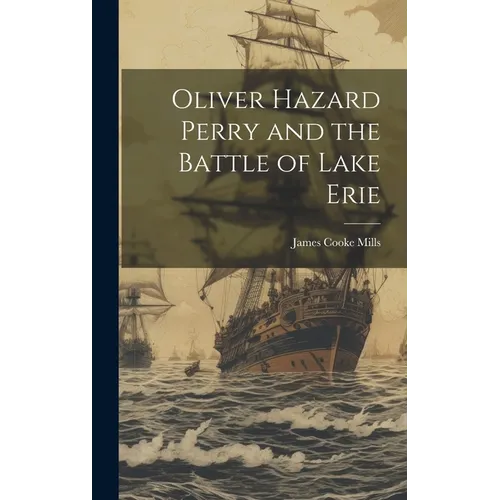 Oliver Hazard Perry and the Battle of Lake Erie

James Cooke Mills